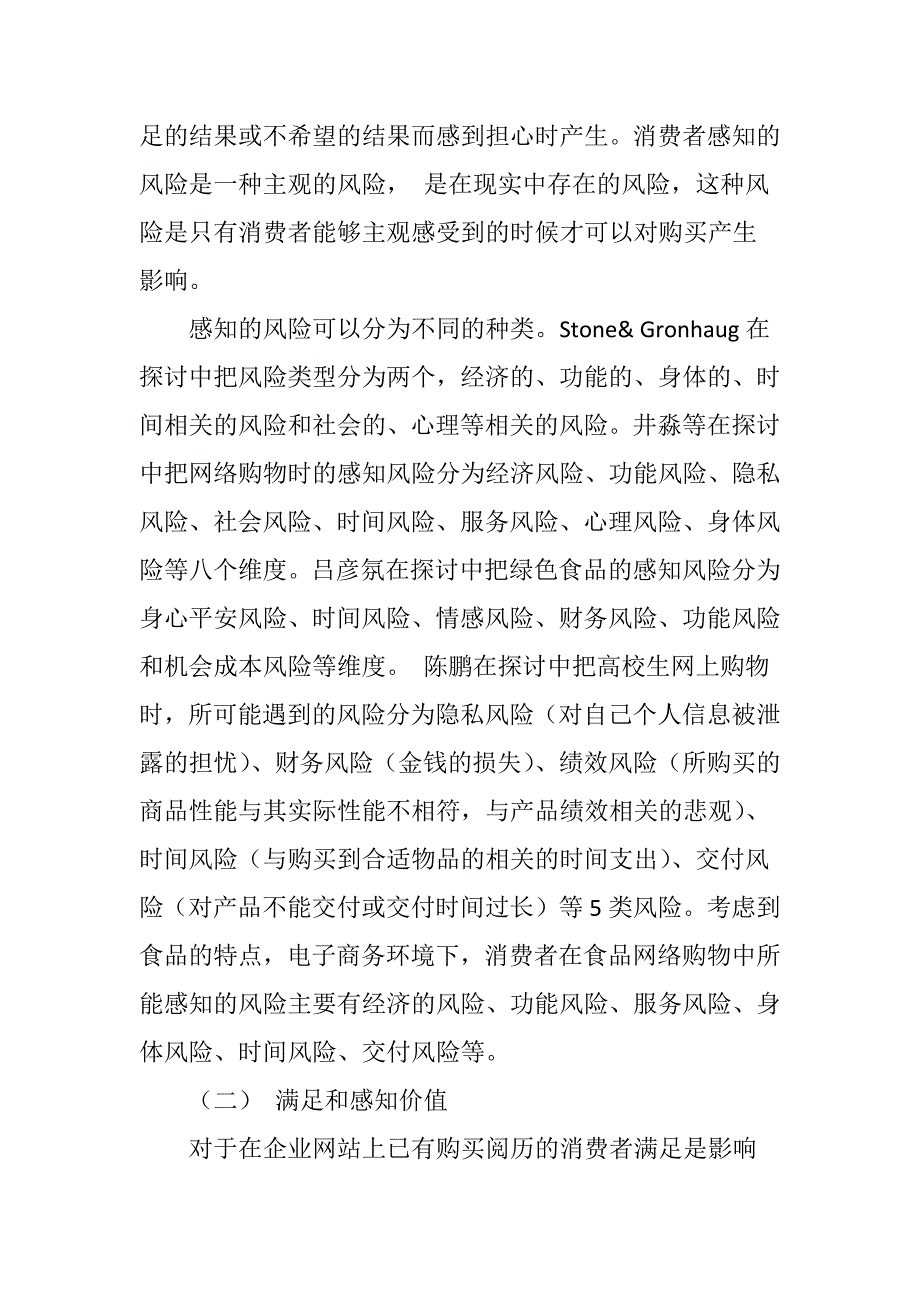 足的结果或不希望的结果而感到担心时产生。消费者感知的风险是一种主观的风险， 是在现实中存在的风险，这种风险是只有消费者能够主观感受到的时候才可以对购买产生影响。

感知的风险可以分为不同的种类。Stone& Gronhaug 在探讨中把风险类型分为两个，经济的、功能的、身体的、时间相关的风险和社会的、心理等相关的风险。井淼等在探讨中把网络购物时的感知风险分为经济风险、功能风险、隐私风险、社会风险、时间风险、服务风险、心理风险、身体风险等八个维度。吕彦氛在探讨中把绿色食品的感知风险分为身心平安风险、时间风险、情感风险、财务风险、功能风险和机会成本风险等维度。 陈鹏在探讨中把高校生网上购物时，所可能遇到的风险分为隐私风险（对自己个人信息被泄露的担忧）、财务风险（金钱的损失）、绩效风险（所购买的商品性能与其实际性能不相符，与产品绩效相关的悲观）、时间风险（与购买到合适物品的相关的时间支出）、交付风险（对产品不能交付或交付时间过长）等 5 类风险。考虑到食品的特点，电子商务环境下，消费者在食品网络购物中所能感知的风险主要有经济的风险、功能风险、服务风险、身体风险、时间风险、交付风险等。

（二） 满足和感知价值

对于在企业网站上已有购买阅历的消费者满足是影响